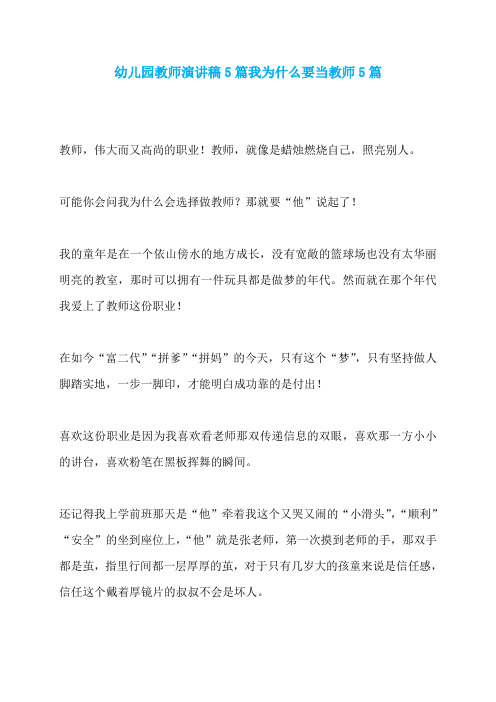 幼儿园教师演讲稿5篇我为什么要当教师5篇

教师，伟大而又高尚的职业！教师，就像是蜡烛燃烧自己，照亮别人。

可能你会问我为什么会选择做教师？那就要“他”说起了！

我的童年是在一个依山傍水的地方成长，没有宽敞的篮球场也没有太华丽明亮的教室，那时可以拥有一件玩具都是做梦的年代。然而就在那个年代我爱上了教师这份职业！

在如今“富二代”“拼爹”“拼妈”的今天，只有这个“梦”，只有坚持做人脚踏实地，一步一脚印，才能明白成功靠的是付出！

喜欢这份职业是因为我喜欢看老师那双传递信息的双眼，喜欢那一方小小的讲台，喜欢粉笔在黑板挥舞的瞬间。

还记得我上学前班那天是“他”牵着我这个又哭又闹的“小滑头”，“顺利”“安全”的坐到座位上，“他”就是张老师，第一次摸到老师的手，那双手都是茧，指里行间都一层厚厚的茧，对于只有几岁大的孩童来说是信任感，信任这个戴着厚镜片的叔叔不会是坏人。